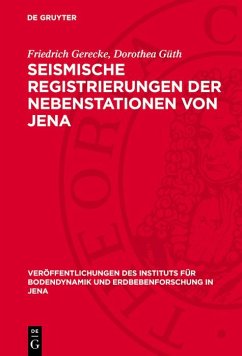 DE GRUYTER

Friedrich Gerecke, Dorothea Güth

SEISMISCHE REGISTRIERUNGEN DER NEBENSTATIONEN VON JENA

VERÖFFENTLICHUNGEN DES INSTITUTS FÜR BODENDYNAMIK UND ERDBEBENFORSCHUNG IN JENA

DE G